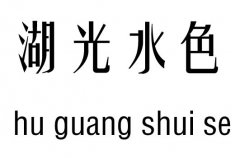 湖光水色

hu guang shui se